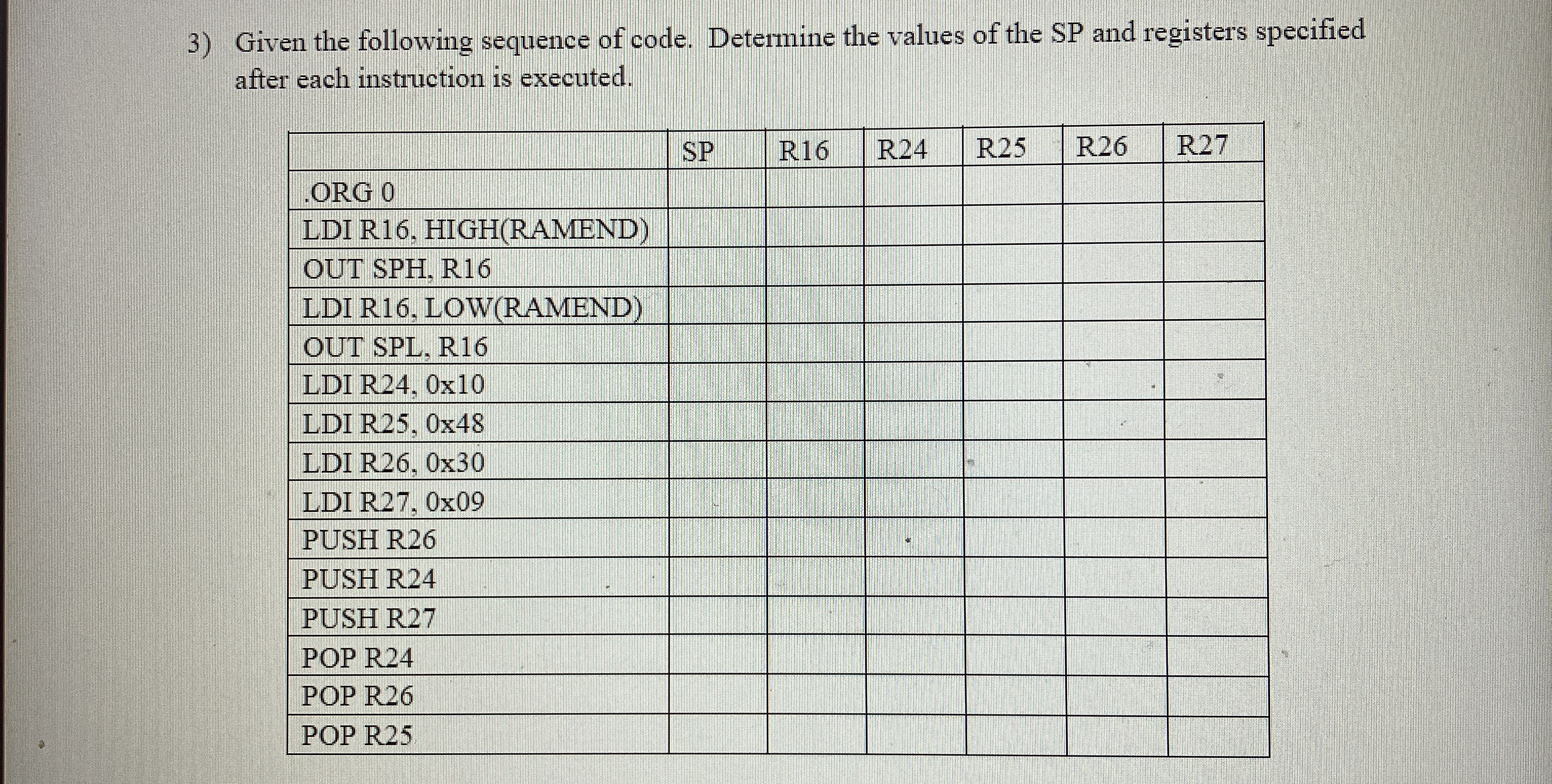 3) Given the following sequence of code. Determine the values of the SP and registers specified after each instruction is executed.

| | SP | R16 | R24 | R25 | R26 | R27 |
|---|---|---|---|---|---|---|
| .ORG 0 | | | | | | |
| LDI R16, HIGH(RAMEND) | | | | | | |
| OUT SPH, R16 | | | | | | |
| LDI R16, LOW(RAMEND) | | | | | | |
| OUT SPL, R16 | | | | | | |
| LDI R24, 0x10 | | | | | | |
| LDI R25, 0x48 | | | | | | |
| LDI R26, 0x30 | | | | | | |
| LDI R27, 0x09 | | | | | | |
| PUSH R26 | | | | | | |
| PUSH R24 | | | | | | |
| PUSH R27 | | | | | | |
| POP R24 | | | | | | |
| POP R26 | | | | | | |
| POP R25 | | | | | | |